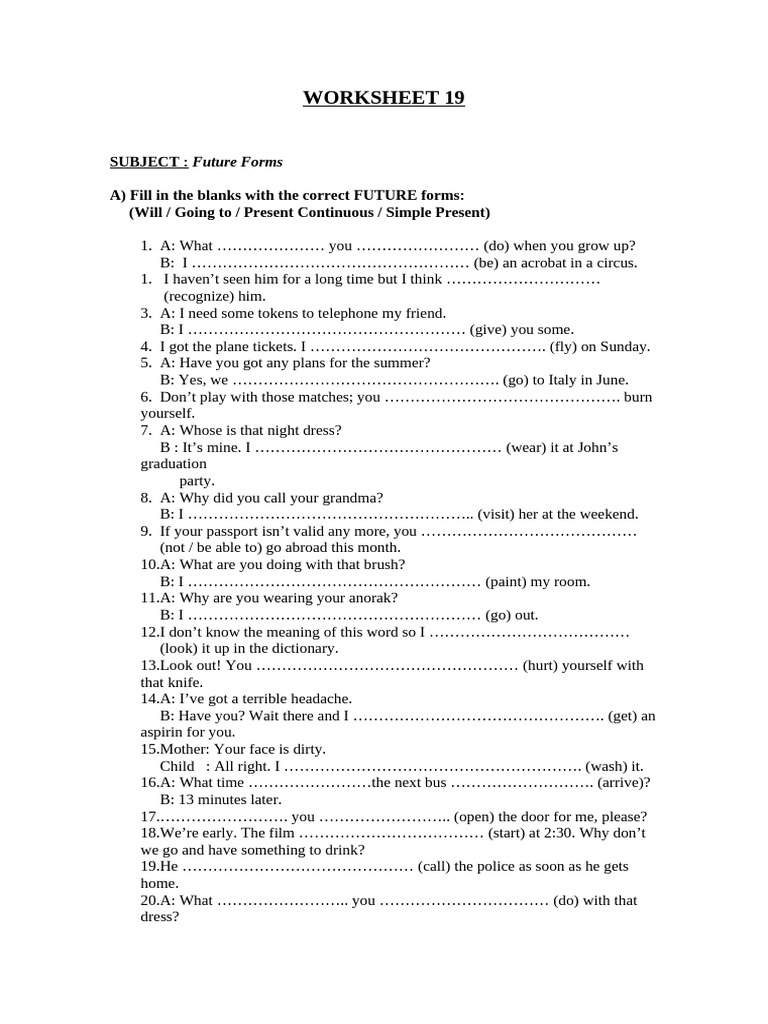 WORKSHEET 19

SUBJECT : Future Forms

A) Fill in the blanks with the correct FUTURE forms:
(Will / Going to / Present Continuous / Simple Present)

1. A: What ………………… you …………………… (do) when you grow up?
B: I ……………………………………………… (be) an acrobat in a circus.
1. I haven't seen him for a long time but I think ………………………… (recognize) him.
3. A: I need some tokens to telephone my friend.
B: I ……………………………………………… (give) you some.
4. I got the plane tickets. I ………………………………………. (fly) on Sunday.
5. A: Have you got any plans for the summer?
B: Yes, we ……………………………………………. (go) to Italy in June.
6. Don't play with those matches; you ……………………………………… burn yourself.
7. A: Whose is that night dress?
B : It's mine. I ………………………………………… (wear) it at John's graduation party.
8. A: Why did you call your grandma?
B: I ……………………………………………….. (visit) her at the weekend.
9. If your passport isn't valid any more, you …………………………………… (not / be able to) go abroad this month.
10.A: What are you doing with that brush?
B: I ………………………………………………… (paint) my room.
11.A: Why are you wearing your anorak?
B: I ………………………………………………… (go) out.
12.I don't know the meaning of this word so I ………………………………… (look) it up in the dictionary.
13.Look out! You …………………………………………… (hurt) yourself with that knife.
14.A: I've got a terrible headache.
B: Have you? Wait there and I …………………………………………. (get) an aspirin for you.
15.Mother: Your face is dirty.
Child : All right. I …………………………………………………. (wash) it.
16.A: What time ……………………the next bus ………………………. (arrive)?
B: 13 minutes later.
17.……………………. you …………………….. (open) the door for me, please?
18.We're early. The film ……………………………… (start) at 2:30. Why don't we go and have something to drink?
19.He ……………………………………… (call) the police as soon as he gets home.
20.A: What …………………….. you …………………………… (do) with that dress?